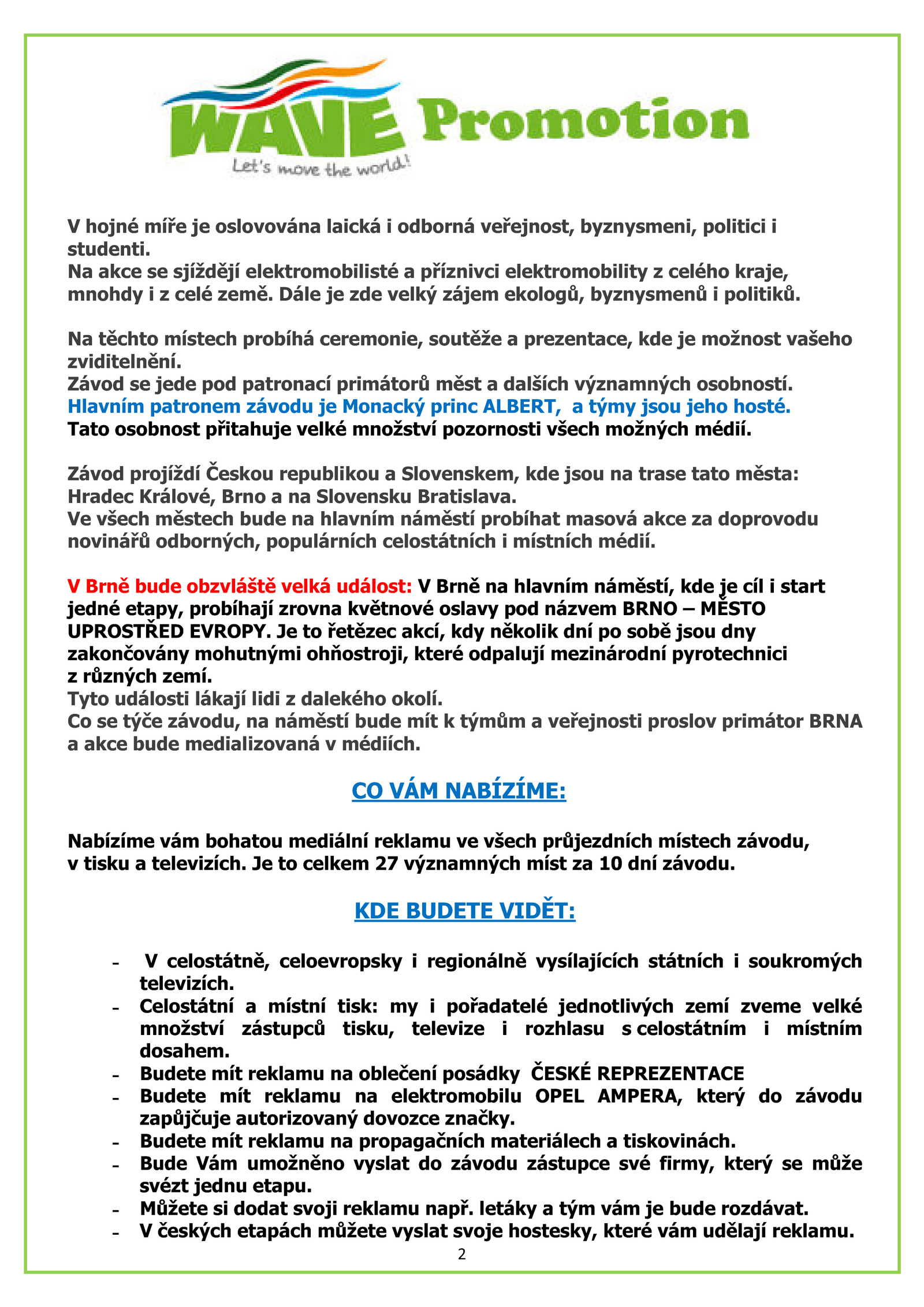 WAVE Promotion
Let's move the world!

V hojné míře je oslovována laická i odborná veřejnost, byznysmeni, politici i studenti.
Na akce se sjíždějí elektromobilisté a příznivci elektromobility z celého kraje, mnohdy i z celé země. Dále je zde velký zájem ekologů, byznysmenů i politiků.

Na těchto místech probíhá ceremonie, soutěže a prezentace, kde je možnost vašeho zviditelnění.
Závod se jede pod patronací primátorů měst a dalších významných osobností.
Hlavním patronem závodu je Monacký princ ALBERT, a týmy jsou jeho hosté.
Tato osobnost přitahuje velké množství pozornosti všech možných médií.

Závod projíždí Českou republikou a Slovenskem, kde jsou na trase tato města:
Hradec Králové, Brno a na Slovensku Bratislava.
Ve všech městech bude na hlavním náměstí probíhat masová akce za doprovodu novinářů odborných, populárních celostátních i místních médií.

V Brně bude obzvláště velká událost: V Brně na hlavním náměstí, kde je cíl i start jedné etapy, probíhají zrovna květnové oslavy pod názvem BRNO – MĚSTO UPROSTŘED EVROPY. Je to řetězec akcí, kdy několik dní po sobě jsou dny zakončovány mohutnými ohňostroji, které odpalují mezinárodní pyrotechnici z různých zemí.
Tyto události lákají lidi z dalekého okolí.
Co se týče závodu, na náměstí bude mít k týmům a veřejnosti proslov primátor BRNA a akce bude medializovaná v médiích.

CO VÁM NABÍZÍME:

Nabízíme vám bohatou mediální reklamu ve všech průjezdních místech závodu, v tisku a televizích. Je to celkem 27 významných míst za 10 dní závodu.

KDE BUDETE VIDĚT:

- V celostátně, celoevropsky i regionálně vysílajících státních i soukromých televizích.
- Celostátní a místní tisk: my i pořadatelé jednotlivých zemí zveme velké množství zástupců tisku, televize i rozhlasu s celostátním i místním dosahem.
- Budete mít reklamu na oblečení posádky ČESKÉ REPREZENTACE
- Budete mít reklamu na elektromobilu OPEL AMPERA, který do závodu zapůjčuje autorizovaný dovozce značky.
- Budete mít reklamu na propagačních materiálech a tiskovinách.
- Bude Vám umožněno vyslat do závodu zástupce své firmy, který se může svézt jednu etapu.
- Můžete si dodat svoji reklamu např. letáky a tým vám je bude rozdávat.
- V českých etapách můžete vyslat svoje hostesky, které vám udělají reklamu.

2